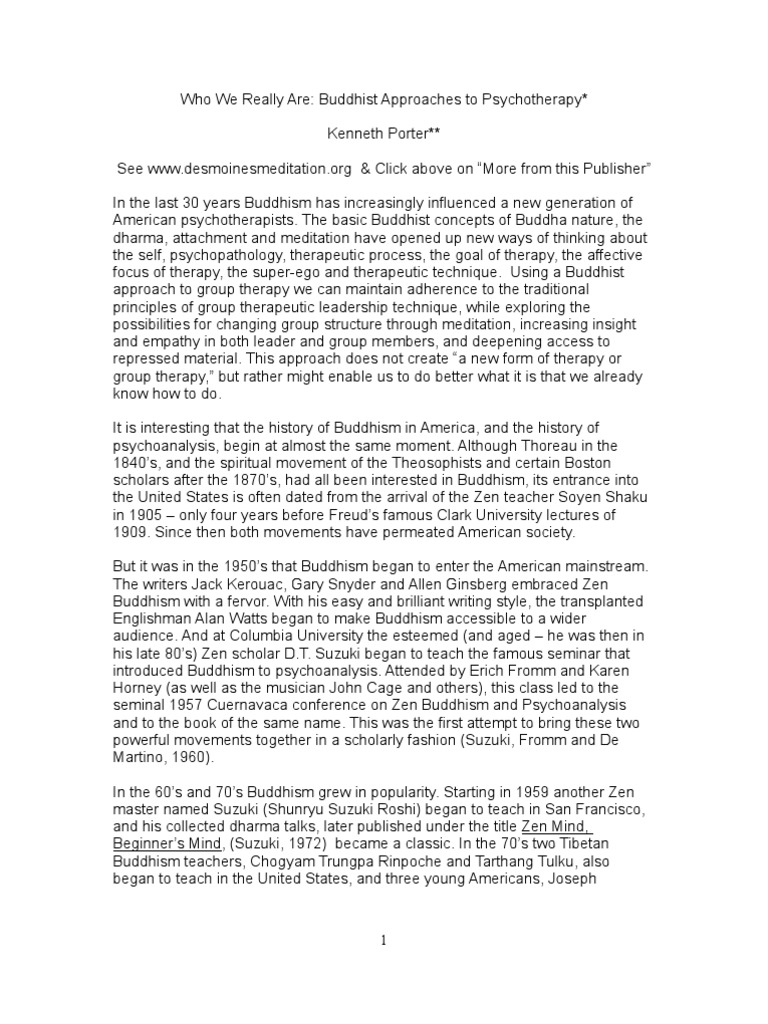 Who We Really Are: Buddhist Approaches to Psychotherapy*

Kenneth Porter**

See www.desmoinesmeditation.org & Click above on "More from this Publisher"

In the last 30 years Buddhism has increasingly influenced a new generation of American psychotherapists. The basic Buddhist concepts of Buddha nature, the dharma, attachment and meditation have opened up new ways of thinking about the self, psychopathology, therapeutic process, the goal of therapy, the affective focus of therapy, the super-ego and therapeutic technique. Using a Buddhist approach to group therapy we can maintain adherence to the traditional principles of group therapeutic leadership technique, while exploring the possibilities for changing group structure through meditation, increasing insight and empathy in both leader and group members, and deepening access to repressed material. This approach does not create "a new form of therapy or group therapy," but rather might enable us to do better what it is that we already know how to do.

It is interesting that the history of Buddhism in America, and the history of psychoanalysis, begin at almost the same moment. Although Thoreau in the 1840's, and the spiritual movement of the Theosophists and certain Boston scholars after the 1870's, had all been interested in Buddhism, its entrance into the United States is often dated from the arrival of the Zen teacher Soyen Shaku in 1905 – only four years before Freud's famous Clark University lectures of 1909. Since then both movements have permeated American society.

But it was in the 1950's that Buddhism began to enter the American mainstream. The writers Jack Kerouac, Gary Snyder and Allen Ginsberg embraced Zen Buddhism with a fervor. With his easy and brilliant writing style, the transplanted Englishman Alan Watts began to make Buddhism accessible to a wider audience. And at Columbia University the esteemed (and aged – he was then in his late 80's) Zen scholar D.T. Suzuki began to teach the famous seminar that introduced Buddhism to psychoanalysis. Attended by Erich Fromm and Karen Horney (as well as the musician John Cage and others), this class led to the seminal 1957 Cuernavaca conference on Zen Buddhism and Psychoanalysis and to the book of the same name. This was the first attempt to bring these two powerful movements together in a scholarly fashion (Suzuki, Fromm and De Martino, 1960).

In the 60's and 70's Buddhism grew in popularity. Starting in 1959 another Zen master named Suzuki (Shunryu Suzuki Roshi) began to teach in San Francisco, and his collected dharma talks, later published under the title Zen Mind, Beginner's Mind, (Suzuki, 1972) became a classic. In the 70's two Tibetan Buddhism teachers, Chogyam Trungpa Rinpoche and Tarthang Tulku, also began to teach in the United States, and three young Americans, Joseph

1